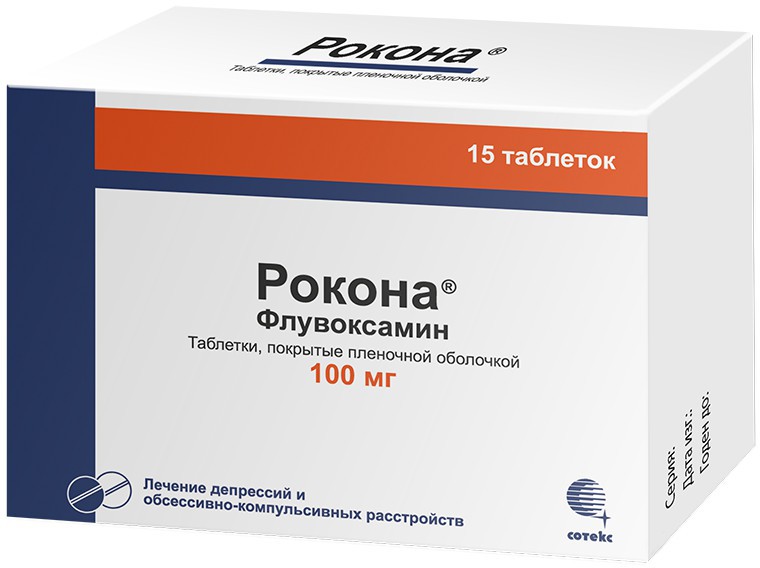 Рокона®
Таблетки, покрытые пленочной оболочкой

15 таблеток

Рокона®
Флувоксамин
Таблетки, покрытые пленочной оболочкой
100 мг

Лечение депрессий и обсессивно-компульсивных расстройств

сотекс

Серия:
Дата изг.:
Годен до: